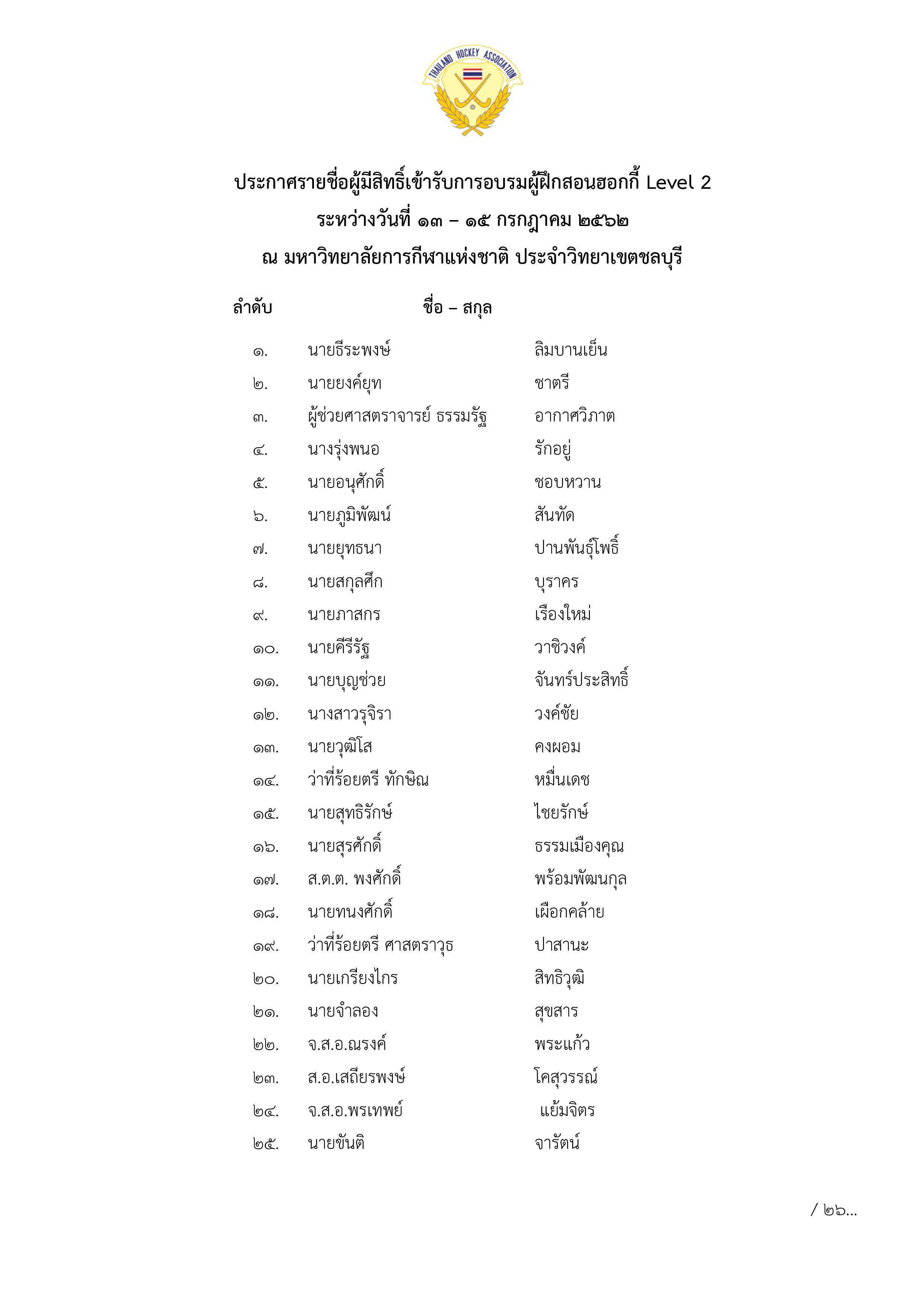 THAILAND HOCKEY ASSOCIATION

ประกาศรายชื่อผู้มีสิทธิ์เข้ารับการอบรมผู้ฝึกสอนฮอกกี้ Level 2
ระหว่างวันที่ ๑๓ – ๑๕ กรกฎาคม ๒๕๖๒
ณ มหาวิทยาลัยการกีฬาแห่งชาติ ประจำวิทยาเขตชลบุรี

| ลำดับ | ชื่อ – สกุล | |
|---|---|---|
| ๑. | นายธีระพงษ์ | ลิมบานเย็น |
| ๒. | นายยงค์ยุท | ชาตรี |
| ๓. | ผู้ช่วยศาสตราจารย์ ธรรมรัฐ | อากาศวิภาต |
| ๔. | นางรุ่งพนอ | รักอยู่ |
| ๕. | นายอนุศักดิ์ | ชอบหวาน |
| ๖. | นายภูมิพัฒน์ | สันทัด |
| ๗. | นายยุทธนา | ปานพันธุ์โพธิ์ |
| ๘. | นายสกุลศึก | บุราคร |
| ๙. | นายภาสกร | เรืองใหม่ |
| ๑๐. | นายคีรีรัฐ | วาชิวงค์ |
| ๑๑. | นายบุญช่วย | จันทร์ประสิทธิ์ |
| ๑๒. | นางสาวรุจิรา | วงค์ชัย |
| ๑๓. | นายวุฒิโส | คงผอม |
| ๑๔. | ว่าที่ร้อยตรี ทักษิณ | หมื่นเดช |
| ๑๕. | นายสุทธิรักษ์ | ไชยรักษ์ |
| ๑๖. | นายสุรศักดิ์ | ธรรมเมืองคุณ |
| ๑๗. | ส.ต.ต. พงศักดิ์ | พร้อมพัฒนกุล |
| ๑๘. | นายทนงศักดิ์ | เผือกคล้าย |
| ๑๙. | ว่าที่ร้อยตรี ศาสตราวุธ | ปาสานะ |
| ๒๐. | นายเกรียงไกร | สิทธิวุฒิ |
| ๒๑. | นายจำลอง | สุขสาร |
| ๒๒. | จ.ส.อ.ณรงค์ | พระแก้ว |
| ๒๓. | ส.อ.เสถียรพงษ์ | โคสุวรรณ์ |
| ๒๔. | จ.ส.อ.พรเทพย์ | แย้มจิตร |
| ๒๕. | นายขันติ | จารัตน์ |

/ ๒๖...